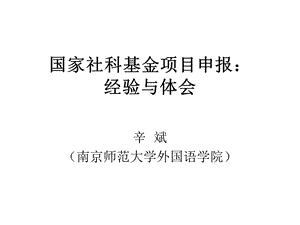 国家社科基金项目申报：
经验与体会

辛 斌
（南京师范大学外国语学院）